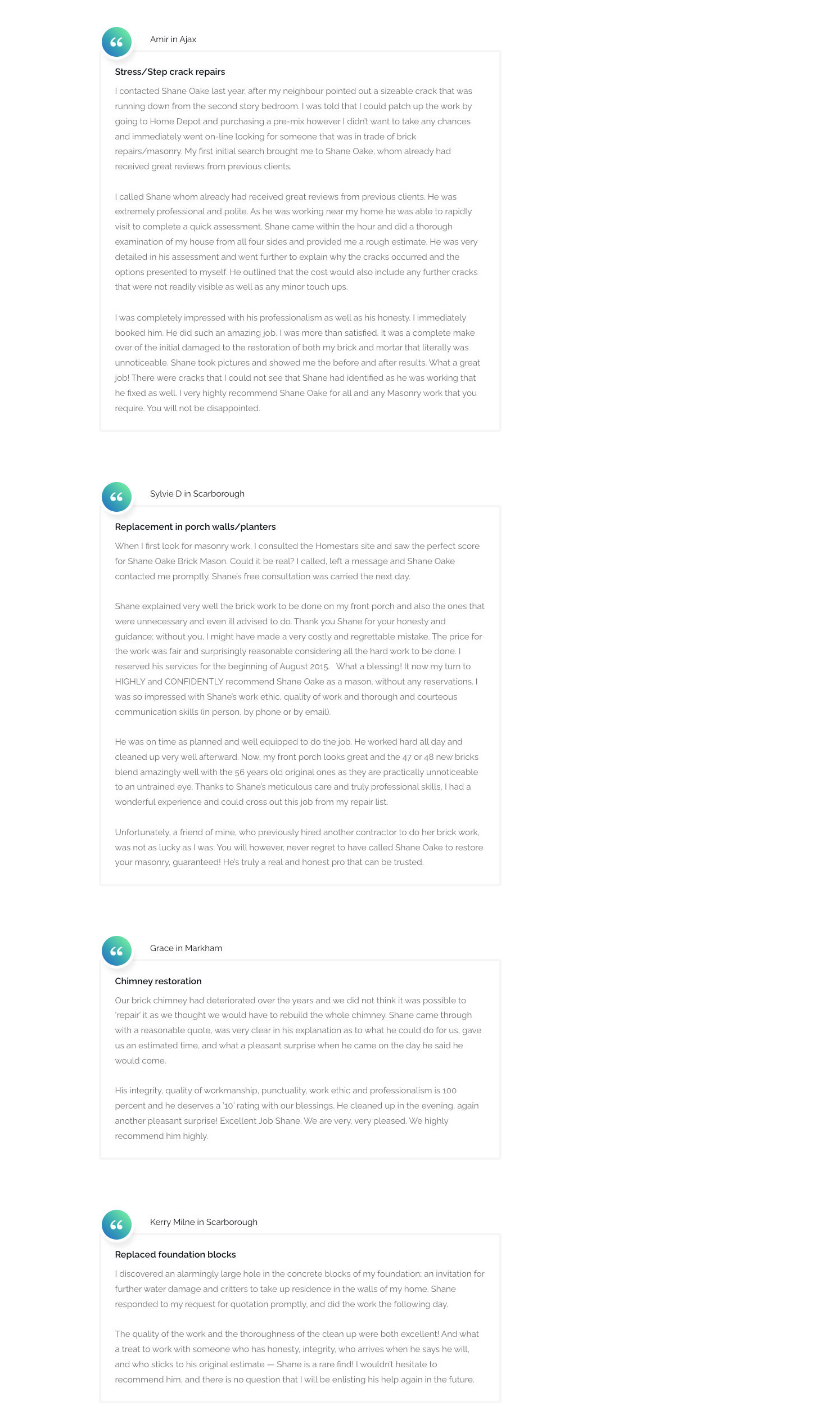 Amir in Ajax

Stress/Step crack repairs

I contacted Shane Oake last year, after my neighbour pointed out a sizeable crack that was running down from the second story bedroom. I was told that I could patch up the work by going to Home Depot and purchasing a pre-mix however I didn't want to take any chances and immediately went on-line looking for someone that was in trade of brick repairs/masonry. My first initial search brought me to Shane Oake, whom already had received great reviews from previous clients.

I called Shane whom already had received great reviews from previous clients. He was extremely professional and polite. As he was working near my home he was able to rapidly visit to complete a quick assessment. Shane came within the hour and did a thorough examination of my house from all four sides and provided me a rough estimate. He was very detailed in his assessment and went further to explain why the cracks occurred and the options presented to myself. He outlined that the cost would also include any further cracks that were not readily visible as well as any minor touch ups.

I was completely impressed with his professionalism as well as his honesty. I immediately booked him. He did such an amazing job, I was more than satisfied. It was a complete make over of the initial damaged to the restoration of both my brick and mortar that literally was unnoticeable. Shane took pictures and showed me the before and after results. What a great job! There were cracks that I could not see that Shane had identified as he was working that he fixed as well. I very highly recommend Shane Oake for all and any Masonry work that you require. You will not be disappointed.

Sylvie D in Scarborough

Replacement in porch walls/planters

When I first look for masonry work, I consulted the Homestars site and saw the perfect score for Shane Oake Brick Mason. Could it be real? I called, left a message and Shane Oake contacted me promptly. Shane's free consultation was carried the next day.

Shane explained very well the brick work to be done on my front porch and also the ones that were unnecessary and even ill advised to do. Thank you Shane for your honesty and guidance; without you, I might have made a very costly and regrettable mistake. The price for the work was fair and surprisingly reasonable considering all the hard work to be done. I reserved his services for the beginning of August 2015. What a blessing! It now my turn to HIGHLY and CONFIDENTLY recommend Shane Oake as a mason, without any reservations. I was so impressed with Shane's work ethic, quality of work and thorough and courteous communication skills (in person, by phone or by email).

He was on time as planned and well equipped to do the job. He worked hard all day and cleaned up very well afterward. Now, my front porch looks great and the 47 or 48 new bricks blend amazingly well with the 56 years old original ones as they are practically unnoticeable to an untrained eye. Thanks to Shane's meticulous care and truly professional skills, I had a wonderful experience and could cross out this job from my repair list.

Unfortunately, a friend of mine, who previously hired another contractor to do her brick work, was not as lucky as I was. You will however, never regret to have called Shane Oake to restore your masonry, guaranteed! He's truly a real and honest pro that can be trusted.

Grace in Markham

Chimney restoration

Our brick chimney had deteriorated over the years and we did not think it was possible to 'repair' it as we thought we would have to rebuild the whole chimney. Shane came through with a reasonable quote, was very clear in his explanation as to what he could do for us, gave us an estimated time, and what a pleasant surprise when he came on the day he said he would come.

His integrity, quality of workmanship, punctuality, work ethic and professionalism is 100 percent and he deserves a '10' rating with our blessings. He cleaned up in the evening, again another pleasant surprise! Excellent Job Shane. We are very, very pleased. We highly recommend him highly.

Kerry Milne in Scarborough

Replaced foundation blocks

I discovered an alarmingly large hole in the concrete blocks of my foundation; an invitation for further water damage and critters to take up residence in the walls of my home. Shane responded to my request for quotation promptly, and did the work the following day.

The quality of the work and the thoroughness of the clean up were both excellent! And what a treat to work with someone who has honesty, integrity, who arrives when he says he will, and who sticks to his original estimate — Shane is a rare find! I wouldn't hesitate to recommend him, and there is no question that I will be enlisting his help again in the future.